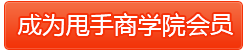 成为甩手商学院会员